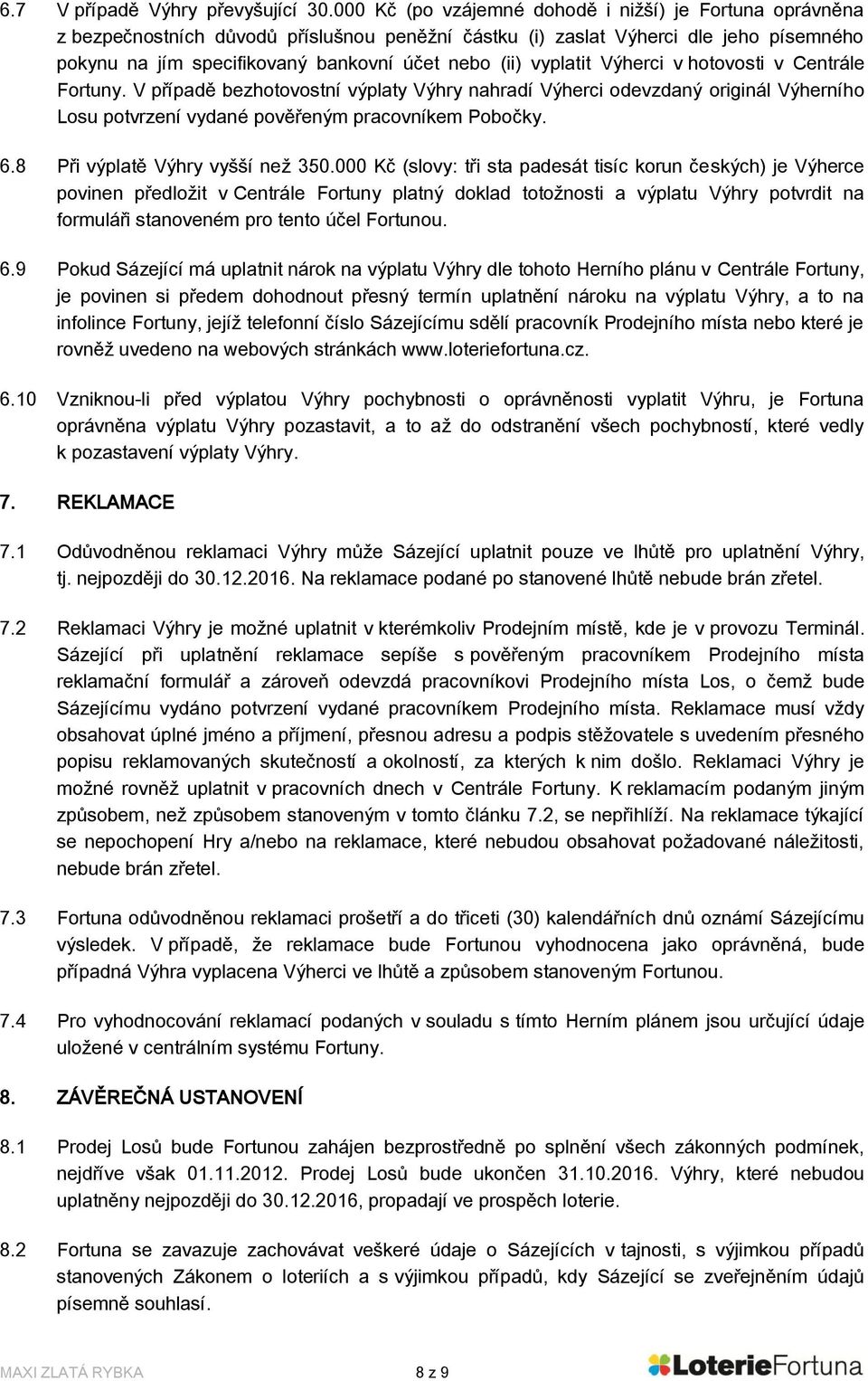 6.7 V případě Výhry převyšující 30.000 Kč (po vzájemné dohodě i nižší) je Fortuna oprávněna z bezpečnostních důvodů příslušnou peněžní částku (i) zaslat Výherci dle jeho písemného pokynu na jím specifikovaný bankovní účet nebo (ii) vyplatit Výherci v hotovosti v Centrále Fortuny. V případě bezhotovostní výplaty Výhry nahradí Výherci odevzdaný originál Výherního Losu potvrzení vydané pověřeným pracovníkem Pobočky.

6.8 Při výplatě Výhry vyšší než 350.000 Kč (slovy: tři sta padesát tisíc korun českých) je Výherce povinen předložit v Centrále Fortuny platný doklad totožnosti a výplatu Výhry potvrdit na formuláři stanoveném pro tento účel Fortunou.

6.9 Pokud Sázející má uplatnit nárok na výplatu Výhry dle tohoto Herního plánu v Centrále Fortuny, je povinen si předem dohodnout přesný termín uplatnění nároku na výplatu Výhry, a to na infolince Fortuny, jejíž telefonní číslo Sázejícímu sdělí pracovník Prodejního místa nebo které je rovněž uvedeno na webových stránkách www.loteriefortuna.cz.

6.10 Vzniknou-li před výplatou Výhry pochybnosti o oprávněnosti vyplatit Výhru, je Fortuna oprávněna výplatu Výhry pozastavit, a to až do odstranění všech pochybností, které vedly k pozastavení výplaty Výhry.

7. REKLAMACE

7.1 Odůvodněnou reklamaci Výhry může Sázející uplatnit pouze ve lhůtě pro uplatnění Výhry, tj. nejpozději do 30.12.2016. Na reklamace podané po stanovené lhůtě nebude brán zřetel.

7.2 Reklamaci Výhry je možné uplatnit v kterémkoliv Prodejním místě, kde je v provozu Terminál. Sázející při uplatnění reklamace sepíše s pověřeným pracovníkem Prodejního místa reklamační formulář a zároveň odevzdá pracovníkovi Prodejního místa Los, o čemž bude Sázejícímu vydáno potvrzení vydané pracovníkem Prodejního místa. Reklamace musí vždy obsahovat úplné jméno a příjmení, přesnou adresu a podpis stěžovatele s uvedením přesného popisu reklamovaných skutečností a okolností, za kterých k nim došlo. Reklamaci Výhry je možné rovněž uplatnit v pracovních dnech v Centrále Fortuny. K reklamacím podaným jiným způsobem, než způsobem stanoveným v tomto článku 7.2, se nepřihlíží. Na reklamace týkající se nepochopení Hry a/nebo na reklamace, které nebudou obsahovat požadované náležitosti, nebude brán zřetel.

7.3 Fortuna odůvodněnou reklamaci prošetří a do třiceti (30) kalendářních dnů oznámí Sázejícímu výsledek. V případě, že reklamace bude Fortunou vyhodnocena jako oprávněná, bude případná Výhra vyplacena Výherci ve lhůtě a způsobem stanoveným Fortunou.

7.4 Pro vyhodnocování reklamací podaných v souladu s tímto Herním plánem jsou určující údaje uložené v centrálním systému Fortuny.

8. ZÁVĚREČNÁ USTANOVENÍ

8.1 Prodej Losů bude Fortunou zahájen bezprostředně po splnění všech zákonných podmínek, nejdříve však 01.11.2012. Prodej Losů bude ukončen 31.10.2016. Výhry, které nebudou uplatněny nejpozději do 30.12.2016, propadají ve prospěch loterie.

8.2 Fortuna se zavazuje zachovávat veškeré údaje o Sázejících v tajnosti, s výjimkou případů stanovených Zákonem o loteriích a s výjimkou případů, kdy Sázející se zveřejněním údajů písemně souhlasí.

MAXI ZLATÁ RYBKA 8 z 9 LoterieFortuna